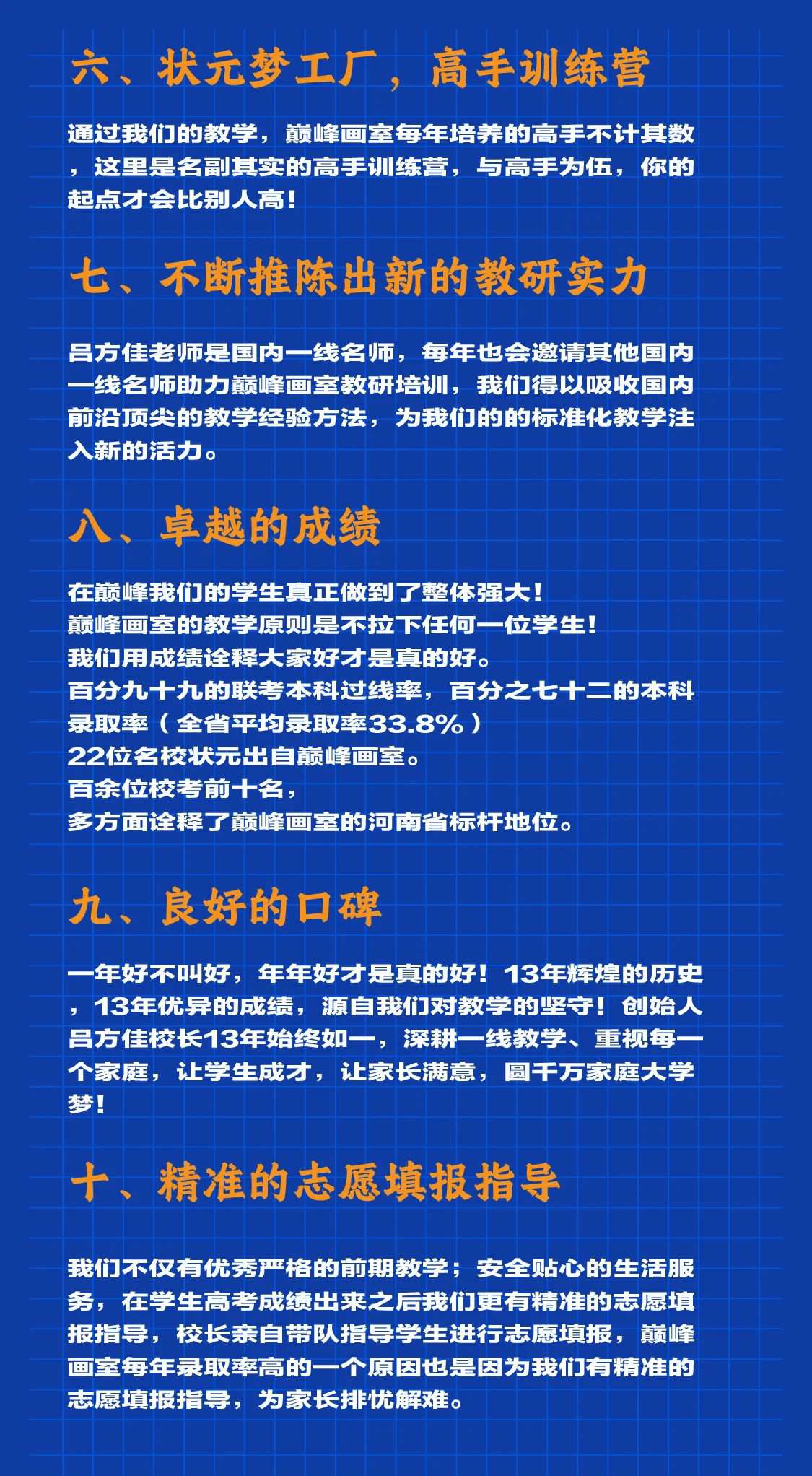 六、状元梦工厂，高手训练营

通过我们的教学，巅峰画室每年培养的高手不计其数，这里是名副其实的高手训练营，与高手为伍，你的起点才会比别人高！

七、不断推陈出新的教研实力

吕方佳老师是国内一线名师，每年也会邀请其他国内一线名师助力巅峰画室教研培训，我们得以吸收国内前沿顶尖的教学经验方法，为我们的的标准化教学注入新的活力。

八、卓越的成绩

在巅峰我们的学生真正做到了整体强大！
巅峰画室的教学原则是不拉下任何一位学生！
我们用成绩诠释大家好才是真的好。
百分九十九的联考本科过线率，百分之七十二的本科录取率（全省平均录取率33.8%）
22位名校状元出自巅峰画室。
百余位校考前十名，
多方面诠释了巅峰画室的河南省标杆地位。

九、良好的口碑

一年好不叫好，年年好才是真的好！13年辉煌的历史，13年优异的成绩，源自我们对教学的坚守！创始人吕方佳校长13年始终如一，深耕一线教学、重视每一个家庭，让学生成才，让家长满意，圆千万家庭大学梦！

十、精准的志愿填报指导

我们不仅有优秀严格的前期教学；安全贴心的生活服务，在学生高考成绩出来之后我们更有精准的志愿填报指导，校长亲自带队指导学生进行志愿填报，巅峰画室每年录取率高的一个原因也是因为我们有精准的志愿填报指导，为家长排忧解难。